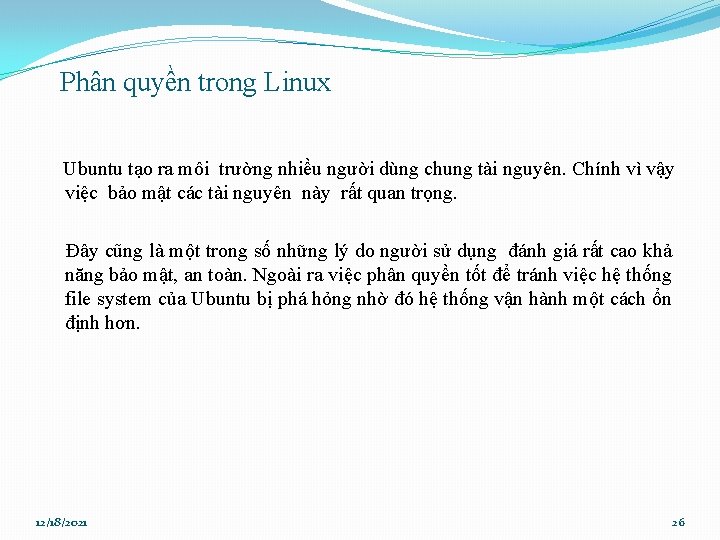 Phân quyền trong Linux

Ubuntu tạo ra môi trường nhiều người dùng chung tài nguyên. Chính vì vậy việc bảo mật các tài nguyên này rất quan trọng.

Đây cũng là một trong số những lý do người sử dụng đánh giá rất cao khả năng bảo mật, an toàn. Ngoài ra việc phân quyền tốt để tránh việc hệ thống file system của Ubuntu bị phá hỏng nhờ đó hệ thống vận hành một cách ổn định hơn.

12/18/2021

26